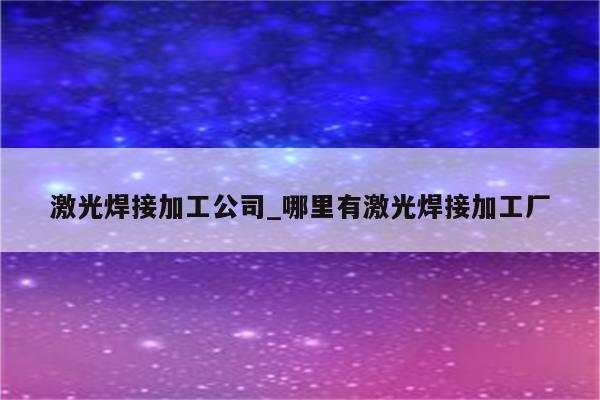 激光焊接加工公司_哪里有激光焊接加工厂